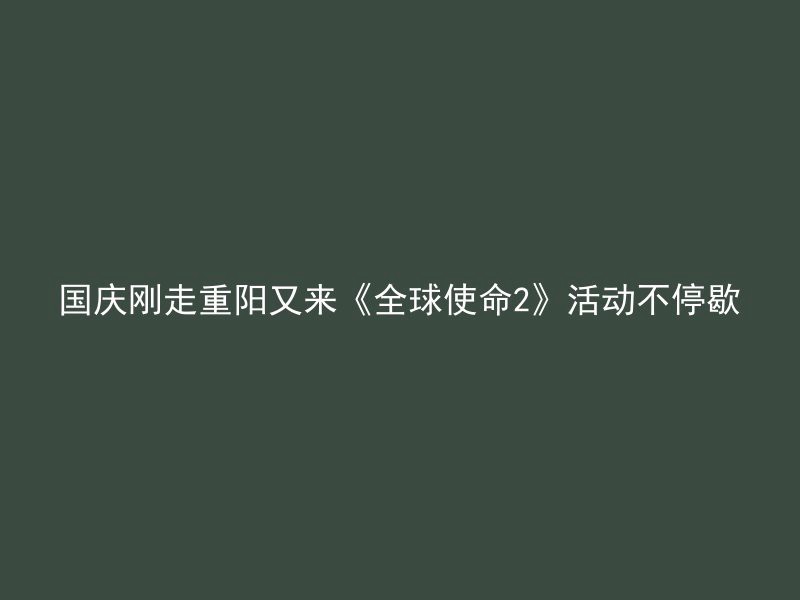 国庆刚走重阳又来《全球使命2》活动不停歇